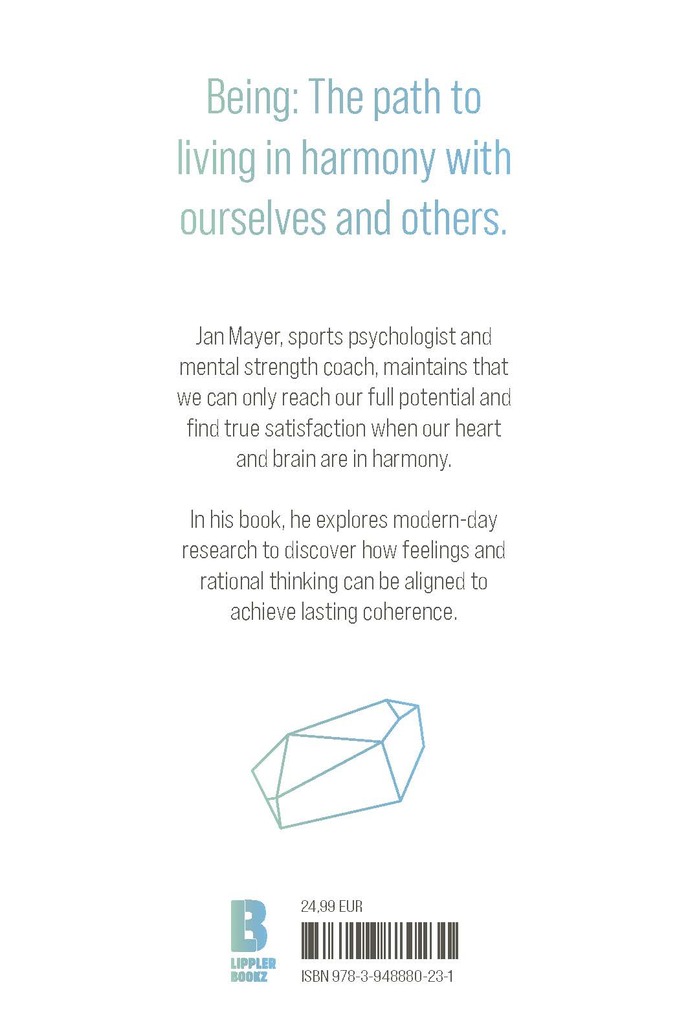 Being: The path to living in harmony with ourselves and others.

Jan Mayer, sports psychologist and mental strength coach, maintains that we can only reach our full potential and find true satisfaction when our heart and brain are in harmony.

In his book, he explores modern-day research to discover how feelings and rational thinking can be aligned to achieve lasting coherence.

B
LIPPLER
BOOKZ

24,99 EUR

ISBN 978-3-948880-23-1